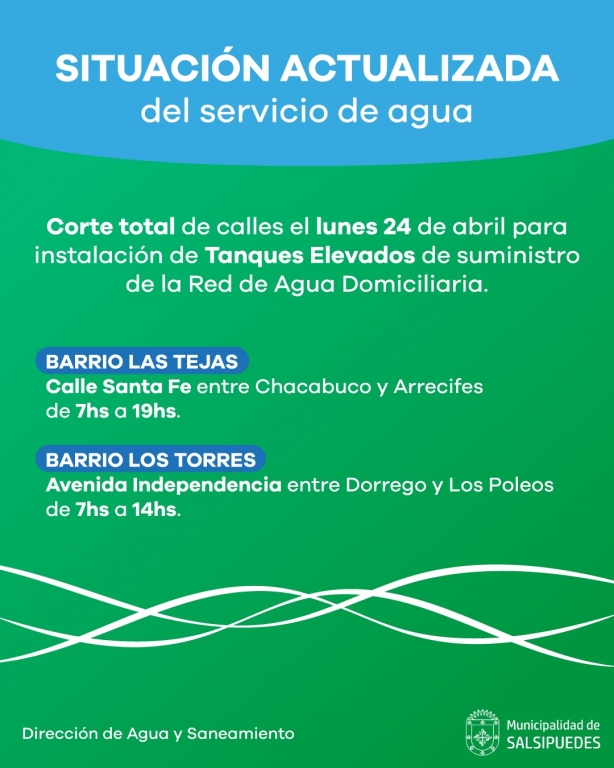 SITUACIÓN ACTUALIZADA
del servicio de agua

Corte total de calles el lunes 24 de abril para instalación de Tanques Elevados de suministro de la Red de Agua Domiciliaria.

BARRIO LAS TEJAS
Calle Santa Fe entre Chacabuco y Arrecifes de 7hs a 19hs.

BARRIO LOS TORRES
Avenida Independencia entre Dorrego y Los Poleos de 7hs a 14hs.

Dirección de Agua y Saneamiento

Municipalidad de SALSIPUEDES